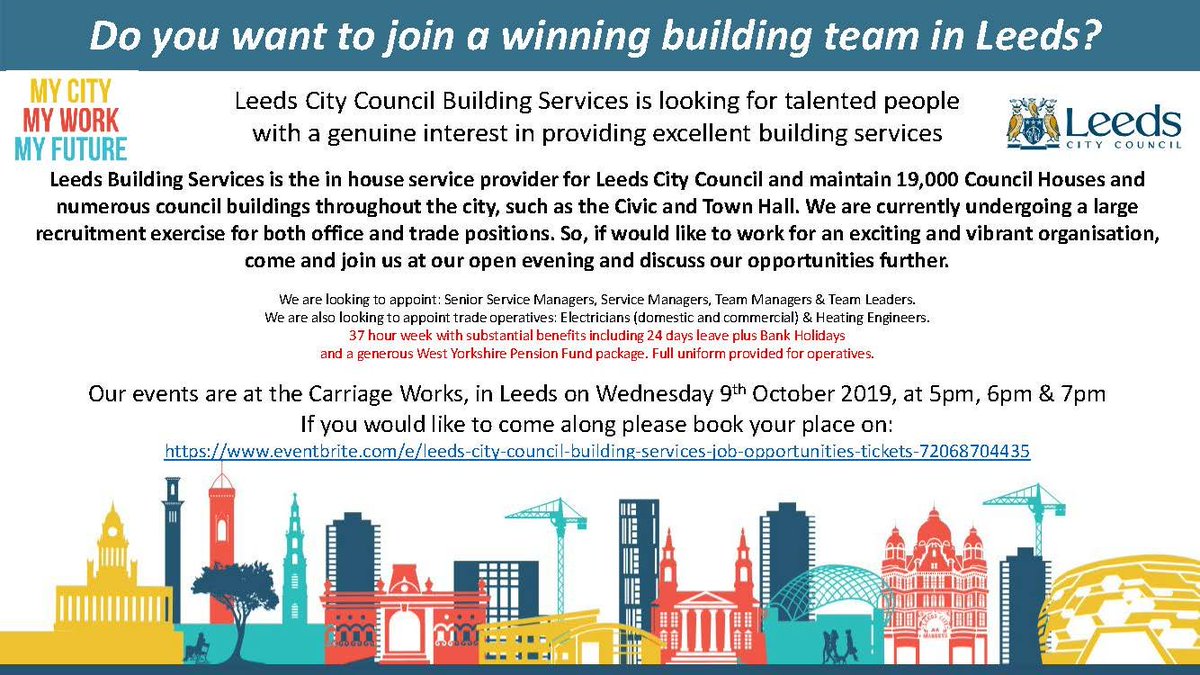 Do you want to join a winning building team in Leeds?

MY CITY
MY WORK
MY FUTURE

Leeds City Council Building Services is looking for talented people with a genuine interest in providing excellent building services

Leeds
CITY COUNCIL

Leeds Building Services is the in house service provider for Leeds City Council and maintain 19,000 Council Houses and numerous council buildings throughout the city, such as the Civic and Town Hall. We are currently undergoing a large recruitment exercise for both office and trade positions. So, if would like to work for an exciting and vibrant organisation, come and join us at our open evening and discuss our opportunities further.

We are looking to appoint: Senior Service Managers, Service Managers, Team Managers & Team Leaders.
We are also looking to appoint trade operatives: Electricians (domestic and commercial) & Heating Engineers.
37 hour week with substantial benefits including 24 days leave plus Bank Holidays and a generous West Yorkshire Pension Fund package. Full uniform provided for operatives.

Our events are at the Carriage Works, in Leeds on Wednesday 9th October 2019, at 5pm, 6pm & 7pm
If you would like to come along please book your place on:
https://www.eventbrite.com/e/leeds-city-council-building-services-job-opportunities-tickets-72068704435